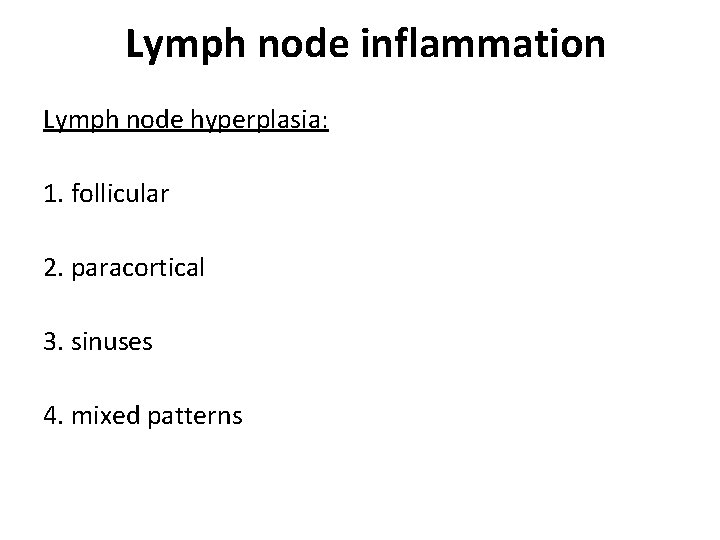 Lymph node inflammation

Lymph node hyperplasia:

1. follicular

2. paracortical

3. sinuses

4. mixed patterns